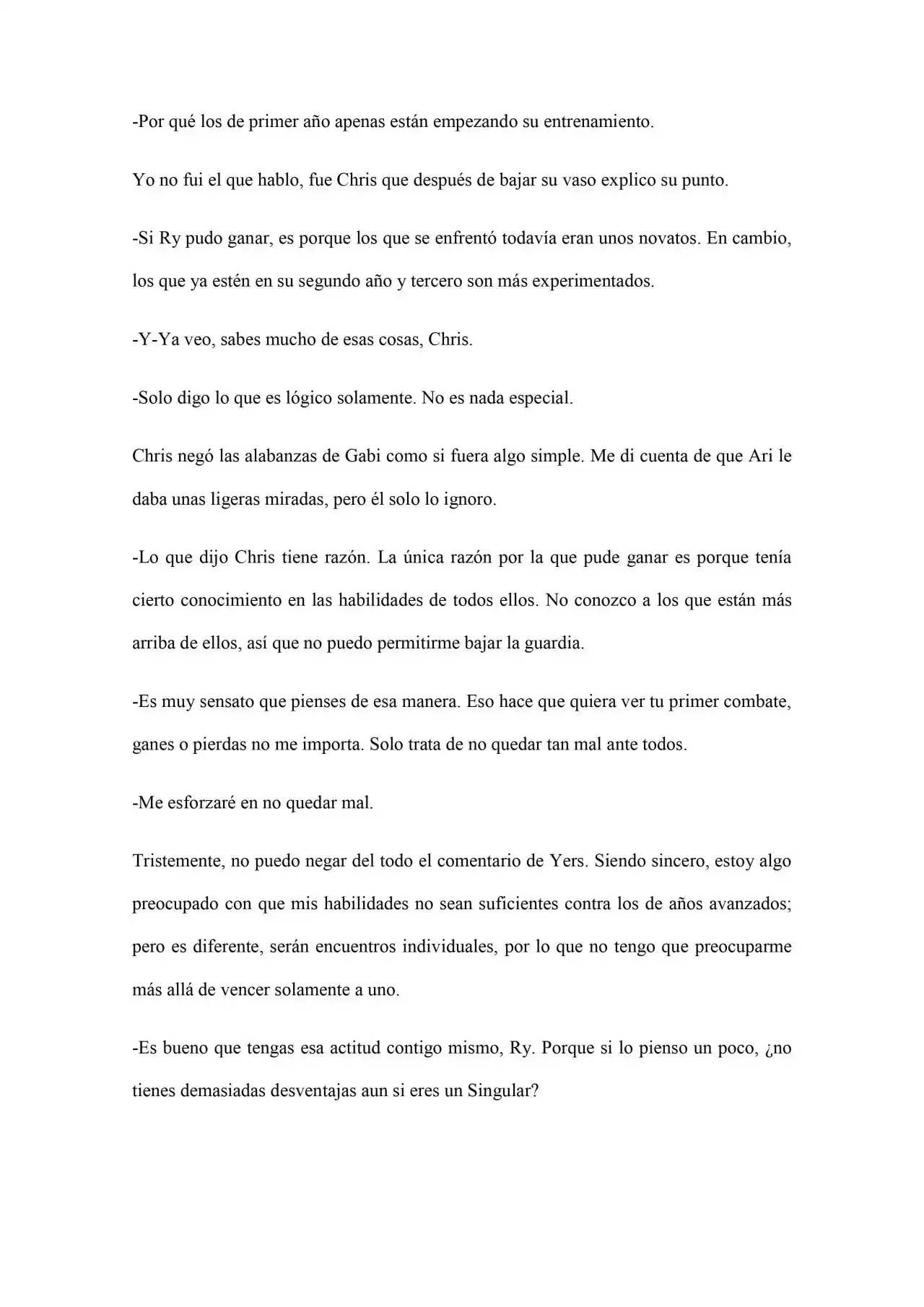 -Por qué los de primer año apenas están empezando su entrenamiento.

Yo no fui el que hablo, fue Chris que después de bajar su vaso explico su punto.

-Si Ry pudo ganar, es porque los que se enfrentó todavía eran unos novatos. En cambio, los que ya estén en su segundo año y tercero son más experimentados.

-Y-Ya veo, sabes mucho de esas cosas, Chris.

-Solo digo lo que es lógico solamente. No es nada especial.

Chris negó las alabanzas de Gabi como si fuera algo simple. Me di cuenta de que Ari le daba unas ligeras miradas, pero él solo lo ignoro.

-Lo que dijo Chris tiene razón. La única razón por la que pude ganar es porque tenía cierto conocimiento en las habilidades de todos ellos. No conozco a los que están más arriba de ellos, así que no puedo permitirme bajar la guardia.

-Es muy sensato que pienses de esa manera. Eso hace que quiera ver tu primer combate, ganes o pierdas no me importa. Solo trata de no quedar tan mal ante todos.

-Me esforzaré en no quedar mal.

Tristemente, no puedo negar del todo el comentario de Yers. Siendo sincero, estoy algo preocupado con que mis habilidades no sean suficientes contra los de años avanzados; pero es diferente, serán encuentros individuales, por lo que no tengo que preocuparme más allá de vencer solamente a uno.

-Es bueno que tengas esa actitud contigo mismo, Ry. Porque si lo pienso un poco, ¿no tienes demasiadas desventajas aun si eres un Singular?